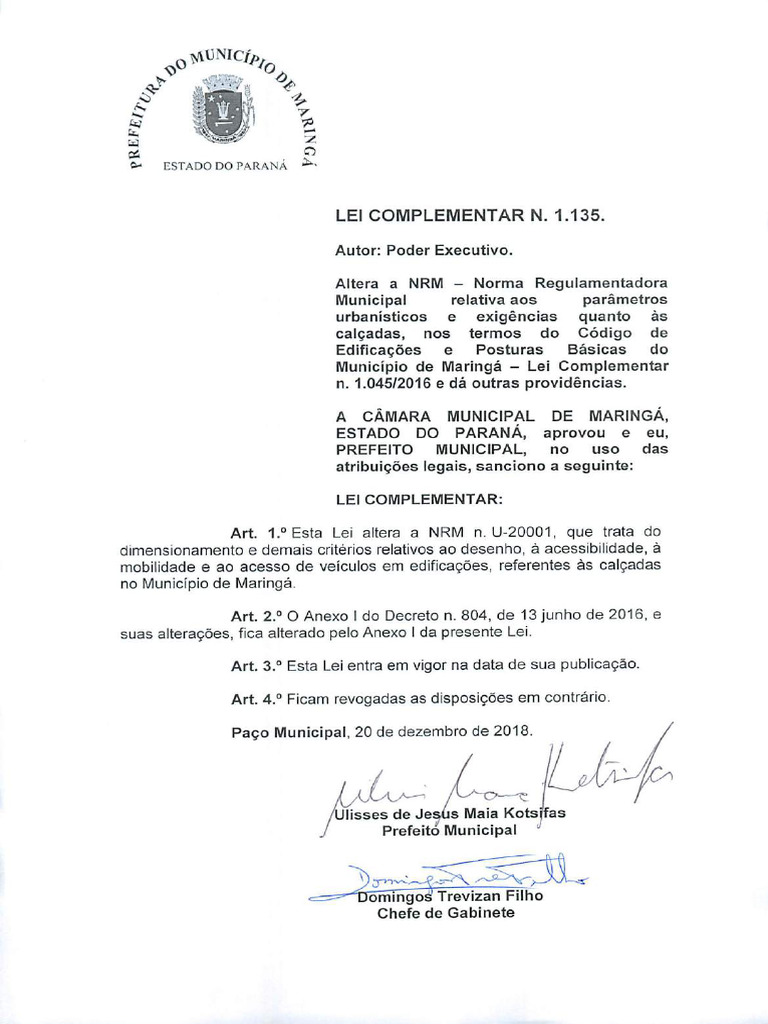 PREFEITURA DO MUNICÍPIO DE MARINGÁ
ESTADO DO PARANÁ

LEI COMPLEMENTAR N. 1.135.

Autor: Poder Executivo.

Altera a NRM – Norma Regulamentadora Municipal relativa aos parâmetros urbanísticos e exigências quanto às calçadas, nos termos do Código de Edificações e Posturas Básicas do Município de Maringá – Lei Complementar n. 1.045/2016 e dá outras providências.

A CÂMARA MUNICIPAL DE MARINGÁ, ESTADO DO PARANÁ, aprovou e eu, PREFEITO MUNICIPAL, no uso das atribuições legais, sanciono a seguinte:

LEI COMPLEMENTAR:

Art. 1.º Esta Lei altera a NRM n. U-20001, que trata do dimensionamento e demais critérios relativos ao desenho, à acessibilidade, à mobilidade e ao acesso de veículos em edificações, referentes às calçadas no Município de Maringá.

Art. 2.º O Anexo I do Decreto n. 804, de 13 junho de 2016, e suas alterações, fica alterado pelo Anexo I da presente Lei.

Art. 3.º Esta Lei entra em vigor na data de sua publicação.

Art. 4.º Ficam revogadas as disposições em contrário.

Paço Municipal, 20 de dezembro de 2018.

Ulisses de Jesus Maia Kotsifas
Prefeito Municipal

Domingos Trevizan Filho
Chefe de Gabinete